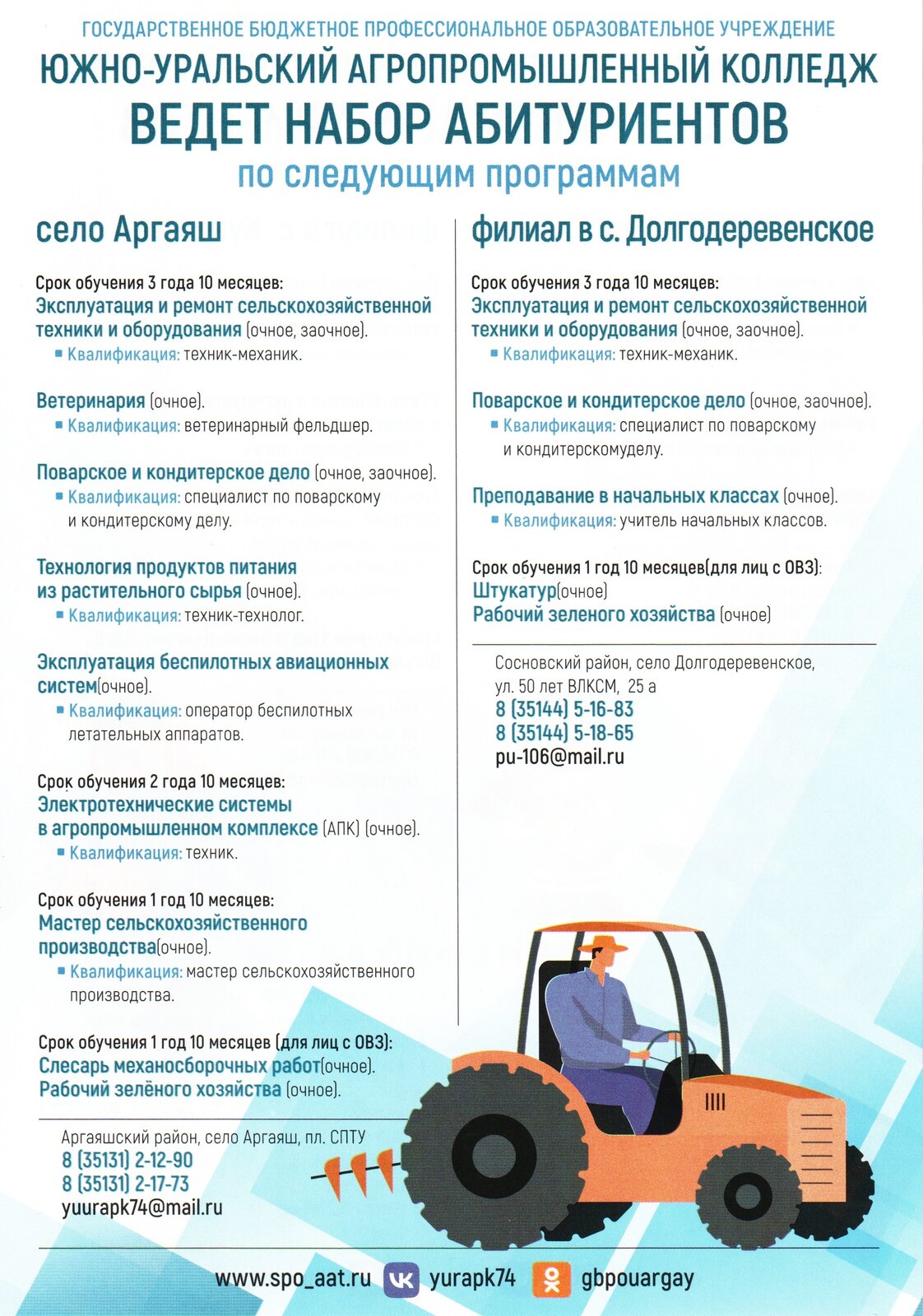 ГОСУДАРСТВЕННОЕ БЮДЖЕТНОЕ ПРОФЕССИОНАЛЬНОЕ ОБРАЗОВАТЕЛЬНОЕ УЧРЕЖДЕНИЕ
ЮЖНО-УРАЛЬСКИЙ АГРОПРОМЫШЛЕННЫЙ КОЛЛЕДЖ
ВЕДЕТ НАБОР АБИТУРИЕНТОВ
по следующим программам

село Аргаяш

Срок обучения 3 года 10 месяцев:
Эксплуатация и ремонт сельскохозяйственной техники и оборудования (очное, заочное).
Квалификация: техник-механик.

Ветеринария (очное).
Квалификация: ветеринарный фельдшер.

Поварское и кондитерское дело (очное, заочное).
Квалификация: специалист по поварскому и кондитерскому делу.

Технология продуктов питания из растительного сырья (очное).
Квалификация: техник-технолог.

Эксплуатация беспилотных авиационных систем(очное).
Квалификация: оператор беспилотных летательных аппаратов.

Срок обучения 2 года 10 месяцев:
Электротехнические системы в агропромышленном комплексе (АПК) (очное).
Квалификация: техник.

Срок обучения 1 год 10 месяцев:
Мастер сельскохозяйственного производства(очное).
Квалификация: мастер сельскохозяйственного производства.

Срок обучения 1 год 10 месяцев (для лиц с ОВЗ):
Слесарь механосборочных работ(очное).
Рабочий зелёного хозяйства (очное).

Аргаяшский район, село Аргаяш, пл. СПТУ
8 (35131) 2-12-90
8 (35131) 2-17-73
yuurapk74@mail.ru

филиал в с. Долгодеревенское

Срок обучения 3 года 10 месяцев:
Эксплуатация и ремонт сельскохозяйственной техники и оборудования (очное, заочное).
Квалификация: техник-механик.

Поварское и кондитерское дело (очное, заочное).
Квалификация: специалист по поварскому и кондитерскомуделу.

Преподавание в начальных классах (очное).
Квалификация: учитель начальных классов.

Срок обучения 1 год 10 месяцев(для лиц с ОВЗ):
Штукатур(очное)
Рабочий зеленого хозяйства (очное)

Сосновский район, село Долгодеревенское, ул. 50 лет ВЛКСМ, 25 а
8 (35144) 5-16-83
8 (35144) 5-18-65
pu-106@mail.ru

www.spo_aat.ru yurapk74 gbpouargay